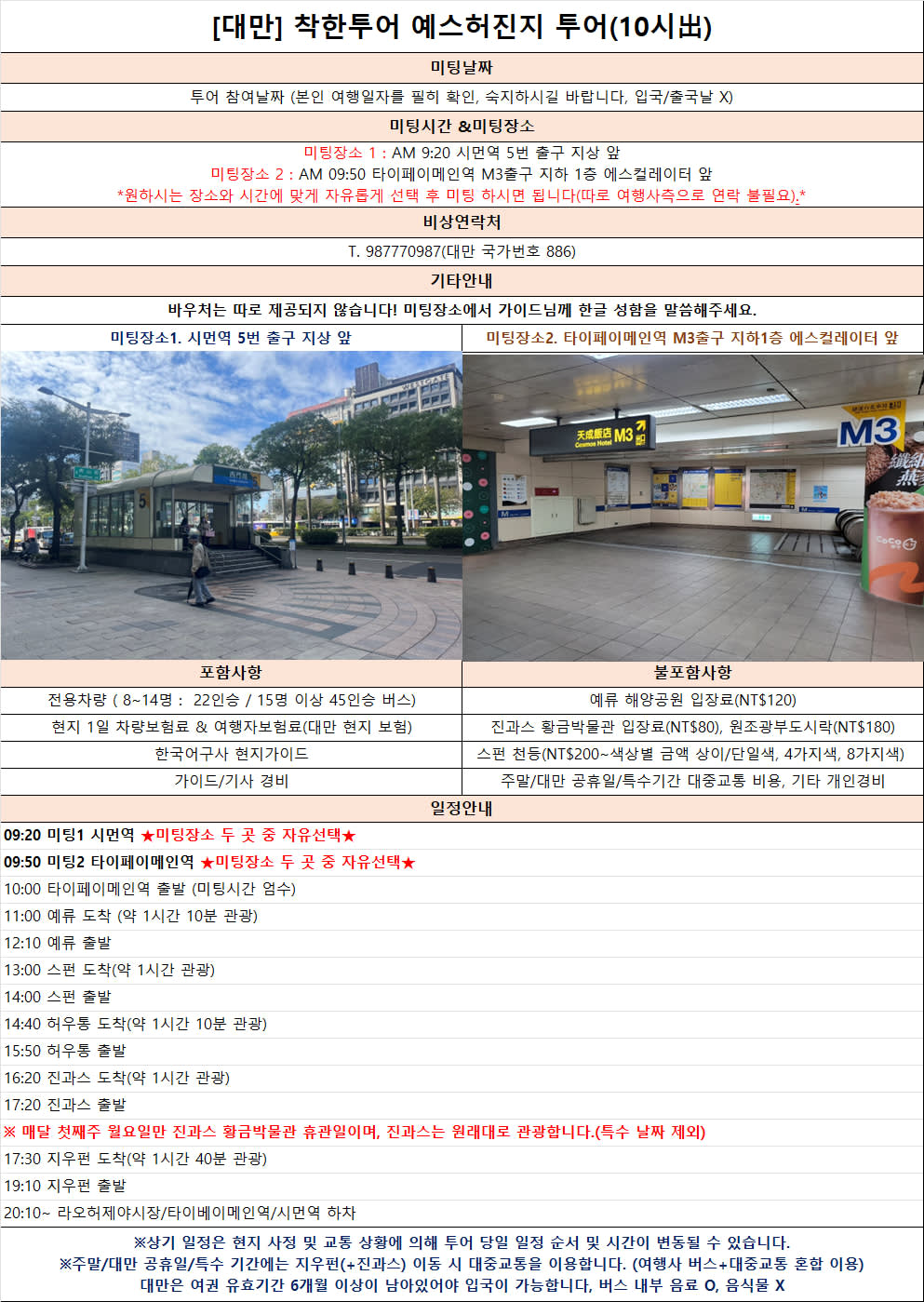 [대만] 착한투어 예스허진지 투어(10시出)

미팅날짜

투어 참여날짜 (본인 여행일자를 필히 확인, 숙지하시길 바랍니다, 입국/출국날 X)

미팅시간 &미팅장소

미팅장소 1 : AM 9:20 시먼역 5번 출구 지상 앞
미팅장소 2 : AM 09:50 타이페이메인역 M3출구 지하 1층 에스컬레이터 앞
*원하시는 장소와 시간에 맞게 자유롭게 선택 후 미팅 하시면 됩니다(따로 여행사측으로 연락 불필요).*

비상연락처

T. 987770987(대만 국가번호 886)

기타안내

바우처는 따로 제공되지 않습니다! 미팅장소에서 가이드님께 한글 성함을 말씀해주세요.

미팅장소1. 시먼역 5번 출구 지상 앞

미팅장소2. 타이페이메인역 M3출구 지하1층 에스컬레이터 앞

天成飯店 M3
Cosmos Hotel

M3

| 포함사항 | 불포함사항 |
|---|---|
| 전용차량 ( 8~14명 : 22인승 / 15명 이상 45인승 버스) | 예류 해양공원 입장료(NT$120) |
| 현지 1일 차량보험료 & 여행자보험료(대만 현지 보험) | 진과스 황금박물관 입장료(NT$80), 원조광부도시락(NT$180) |
| 한국어구사 현지가이드 | 스펀 천등(NT$200~색상별 금액 상이/단일색, 4가지색, 8가지색) |
| 가이드/기사 경비 | 주말/대만 공휴일/특수기간 대중교통 비용, 기타 개인경비 |

일정안내

09:20 미팅1 시먼역 ★미팅장소 두 곳 중 자유선택★
09:50 미팅2 타이페이메인역 ★미팅장소 두 곳 중 자유선택★
10:00 타이페이메인역 출발 (미팅시간 엄수)
11:00 예류 도착 (약 1시간 10분 관광)
12:10 예류 출발
13:00 스펀 도착(약 1시간 관광)
14:00 스펀 출발
14:40 허우통 도착(약 1시간 10분 관광)
15:50 허우통 출발
16:20 진과스 도착(약 1시간 관광)
17:20 진과스 출발
※ 매달 첫째주 월요일만 진과스 황금박물관 휴관일이며, 진과스는 원래대로 관광합니다.(특수 날짜 제외)
17:30 지우펀 도착(약 1시간 40분 관광)
19:10 지우펀 출발
20:10~ 라오허제야시장/타이베이메인역/시먼역 하차

※상기 일정은 현지 사정 및 교통 상황에 의해 투어 당일 일정 순서 및 시간이 변동될 수 있습니다.
※주말/대만 공휴일/특수 기간에는 지우펀(+진과스) 이동 시 대중교통을 이용합니다. (여행사 버스+대중교통 혼합 이용)
대만은 여권 유효기간 6개월 이상이 남아있어야 입국이 가능합니다, 버스 내부 음료 O, 음식물 X